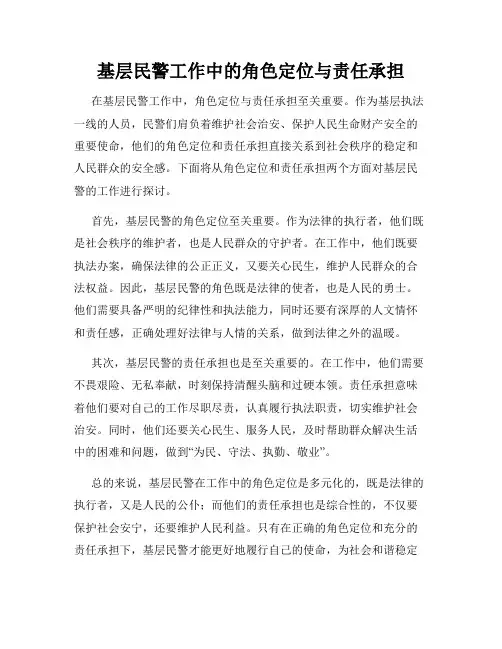 基层民警工作中的角色定位与责任承担

在基层民警工作中，角色定位与责任承担至关重要。作为基层执法一线的人员，民警们肩负着维护社会治安、保护人民生命财产安全的重要使命，他们的角色定位和责任承担直接关系到社会秩序的稳定和人民群众的安全感。下面将从角色定位和责任承担两个方面对基层民警的工作进行探讨。

首先，基层民警的角色定位至关重要。作为法律的执行者，他们既是社会秩序的维护者，也是人民群众的守护者。在工作中，他们既要执法办案，确保法律的公正正义，又要关心民生，维护人民群众的合法权益。因此，基层民警的角色既是法律的使者，也是人民的勇士。他们需要具备严明的纪律性和执法能力，同时还要有深厚的人文情怀和责任感，正确处理好法律与人情的关系，做到法律之外的温暖。

其次，基层民警的责任承担也是至关重要的。在工作中，他们需要不畏艰险、无私奉献，时刻保持清醒头脑和过硬本领。责任承担意味着他们要对自己的工作尽职尽责，认真履行执法职责，切实维护社会治安。同时，他们还要关心民生、服务人民，及时帮助群众解决生活中的困难和问题，做到“为民、守法、执勤、敬业”。

总的来说，基层民警在工作中的角色定位是多元化的，既是法律的执行者，又是人民的公仆；而他们的责任承担也是综合性的，不仅要保护社会安宁，还要维护人民利益。只有在正确的角色定位和充分的责任承担下，基层民警才能更好地履行自己的使命，为社会和谐稳定